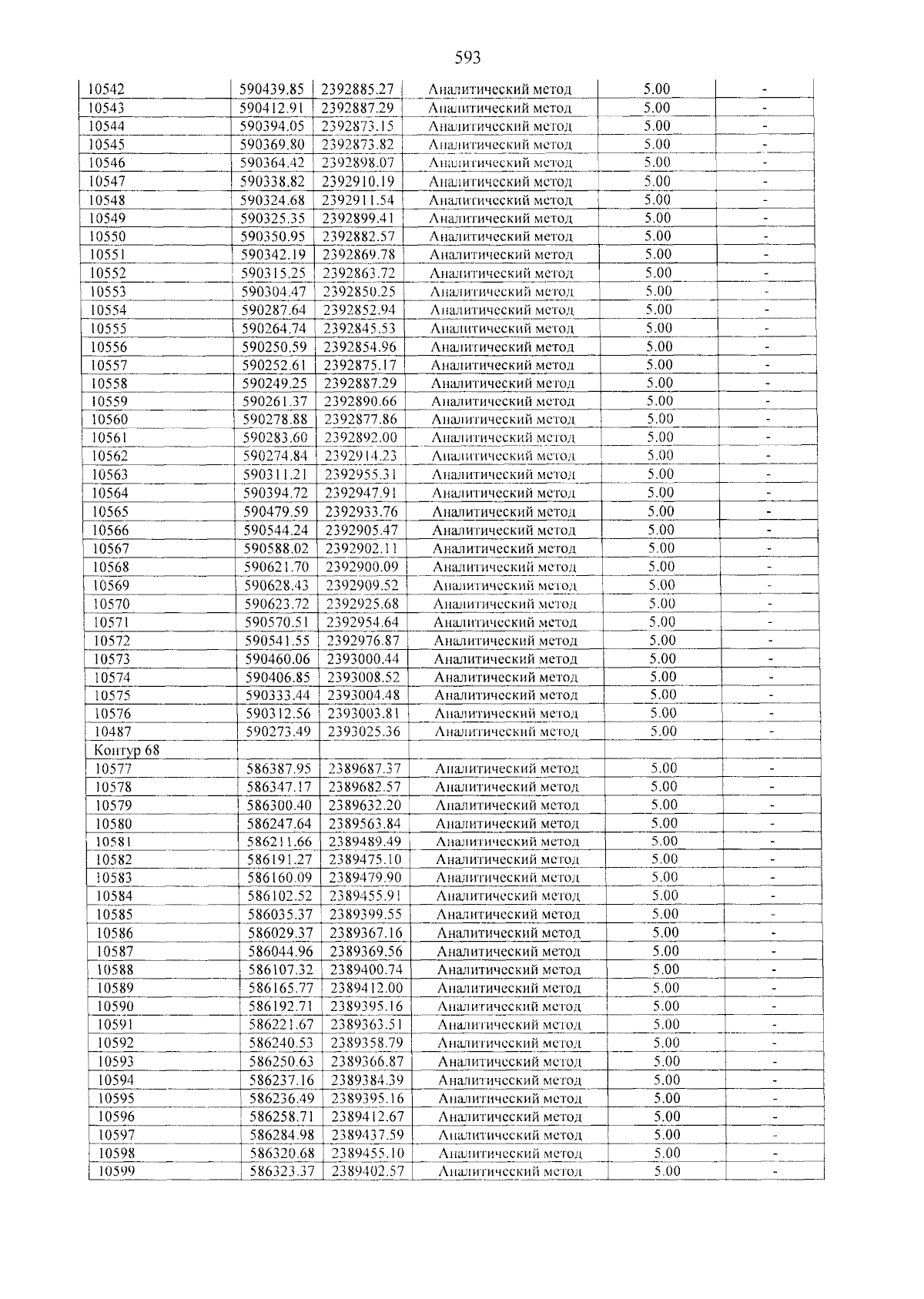 593

| 10542 | 590439.85 | 2392885.27 | Аналитический метод | 5.00 | - |
|---|---|---|---|---|---|
| 10543 | 590412.91 | 2392887.29 | Аналитический метод | 5.00 | - |
| 10544 | 590394.05 | 2392873.15 | Аналитический метод | 5.00 | - |
| 10545 | 590369.80 | 2392873.82 | Аналитический метод | 5.00 | - |
| 10546 | 590364.42 | 2392898.07 | Аналитический метод | 5.00 | - |
| 10547 | 590338.82 | 2392910.19 | Аналитический метод | 5.00 | - |
| 10548 | 590324.68 | 2392911.54 | Аналитический метод | 5.00 | - |
| 10549 | 590325.35 | 2392899.41 | Аналитический метод | 5.00 | - |
| 10550 | 590350.95 | 2392882.57 | Аналитический метод | 5.00 | - |
| 10551 | 590342.19 | 2392869.78 | Аналитический метод | 5.00 | - |
| 10552 | 590315.25 | 2392863.72 | Аналитический метод | 5.00 | - |
| 10553 | 590304.47 | 2392850.25 | Аналитический метод | 5.00 | - |
| 10554 | 590287.64 | 2392852.94 | Аналитический метод | 5.00 | - |
| 10555 | 590264.74 | 2392845.53 | Аналитический метод | 5.00 | - |
| 10556 | 590250.59 | 2392854.96 | Аналитический метод | 5.00 | - |
| 10557 | 590252.61 | 2392875.17 | Аналитический метод | 5.00 | - |
| 10558 | 590249.25 | 2392887.29 | Аналитический метод | 5.00 | - |
| 10559 | 590261.37 | 2392890.66 | Аналитический метод | 5.00 | - |
| 10560 | 590278.88 | 2392877.86 | Аналитический метод | 5.00 | - |
| 10561 | 590283.60 | 2392892.00 | Аналитический метод | 5.00 | - |
| 10562 | 590274.84 | 2392914.23 | Аналитический метод | 5.00 | - |
| 10563 | 590311.21 | 2392955.31 | Аналитический метод | 5.00 | - |
| 10564 | 590394.72 | 2392947.91 | Аналитический метод | 5.00 | - |
| 10565 | 590479.59 | 2392933.76 | Аналитический метод | 5.00 | - |
| 10566 | 590544.24 | 2392905.47 | Аналитический метод | 5.00 | - |
| 10567 | 590588.02 | 2392902.11 | Аналитический метод | 5.00 | - |
| 10568 | 590621.70 | 2392900.09 | Аналитический метод | 5.00 | - |
| 10569 | 590628.43 | 2392909.52 | Аналитический метод | 5.00 | - |
| 10570 | 590623.72 | 2392925.68 | Аналитический метод | 5.00 | - |
| 10571 | 590570.51 | 2392954.64 | Аналитический метод | 5.00 | - |
| 10572 | 590541.55 | 2392976.87 | Аналитический метод | 5.00 | - |
| 10573 | 590460.06 | 2393000.44 | Аналитический метод | 5.00 | - |
| 10574 | 590406.85 | 2393008.52 | Аналитический метод | 5.00 | - |
| 10575 | 590333.44 | 2393004.48 | Аналитический метод | 5.00 | - |
| 10576 | 590312.56 | 2393003.81 | Аналитический метод | 5.00 | - |
| 10487 | 590273.49 | 2393025.36 | Аналитический метод | 5.00 | - |
| Контур 68 | | | | | |
| 10577 | 586387.95 | 2389687.37 | Аналитический метод | 5.00 | - |
| 10578 | 586347.17 | 2389682.57 | Аналитический метод | 5.00 | - |
| 10579 | 586300.40 | 2389632.20 | Аналитический метод | 5.00 | - |
| 10580 | 586247.64 | 2389563.84 | Аналитический метод | 5.00 | - |
| 10581 | 586211.66 | 2389489.49 | Аналитический метод | 5.00 | - |
| 10582 | 586191.27 | 2389475.10 | Аналитический метод | 5.00 | - |
| 10583 | 586160.09 | 2389479.90 | Аналитический метод | 5.00 | - |
| 10584 | 586102.52 | 2389455.91 | Аналитический метод | 5.00 | - |
| 10585 | 586035.37 | 2389399.55 | Аналитический метод | 5.00 | - |
| 10586 | 586029.37 | 2389367.16 | Аналитический метод | 5.00 | - |
| 10587 | 586044.96 | 2389369.56 | Аналитический метод | 5.00 | - |
| 10588 | 586107.32 | 2389400.74 | Аналитический метод | 5.00 | - |
| 10589 | 586165.77 | 2389412.00 | Аналитический метод | 5.00 | - |
| 10590 | 586192.71 | 2389395.16 | Аналитический метод | 5.00 | - |
| 10591 | 586221.67 | 2389363.51 | Аналитический метод | 5.00 | - |
| 10592 | 586240.53 | 2389358.79 | Аналитический метод | 5.00 | - |
| 10593 | 586250.63 | 2389366.87 | Аналитический метод | 5.00 | - |
| 10594 | 586237.16 | 2389384.39 | Аналитический метод | 5.00 | - |
| 10595 | 586236.49 | 2389395.16 | Аналитический метод | 5.00 | - |
| 10596 | 586258.71 | 2389412.67 | Аналитический метод | 5.00 | - |
| 10597 | 586284.98 | 2389437.59 | Аналитический метод | 5.00 | - |
| 10598 | 586320.68 | 2389455.10 | Аналитический метод | 5.00 | - |
| 10599 | 586323.37 | 2389402.57 | Аналитический метод | 5.00 | - |